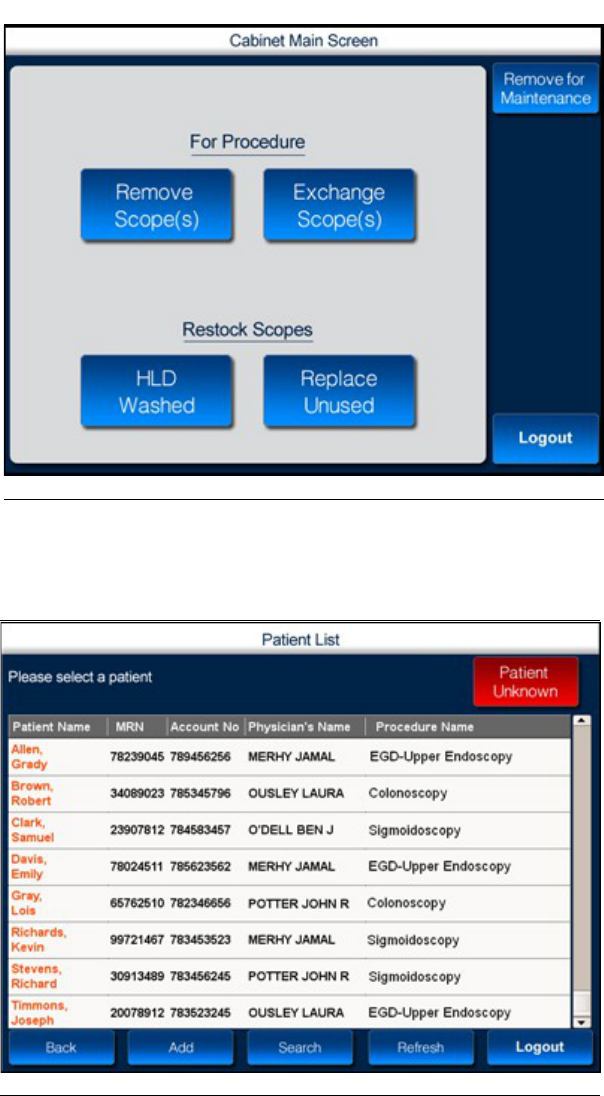 Cabinet Main Screen

Remove for Maintenance

For Procedure

Remove Scope(s)

Exchange Scope(s)

Restock Scopes

HLD Washed

Replace Unused

Logout

Patient List

Please select a patient

Patient Unknown

| Patient Name | MRN | Account No | Physician's Name | Procedure Name |
|---|---|---|---|---|
| Allen, Grady | 78239045 | 789456256 | MERHY JAMAL | EGD-Upper Endoscopy |
| Brown, Robert | 34089023 | 785345796 | OUSLEY LAURA | Colonoscopy |
| Clark, Samuel | 23907812 | 784583457 | O'DELL BEN J | Sigmoidoscopy |
| Davis, Emily | 78024511 | 785623562 | MERHY JAMAL | EGD-Upper Endoscopy |
| Gray, Lois | 65762510 | 782346656 | POTTER JOHN R | Colonoscopy |
| Richards, Kevin | 99721467 | 783453523 | MERHY JAMAL | Sigmoidoscopy |
| Stevens, Richard | 30913489 | 783456245 | POTTER JOHN R | Sigmoidoscopy |
| Timmons, Joseph | 20078912 | 783523245 | OUSLEY LAURA | EGD-Upper Endoscopy |

Back

Add

Search

Refresh

Logout